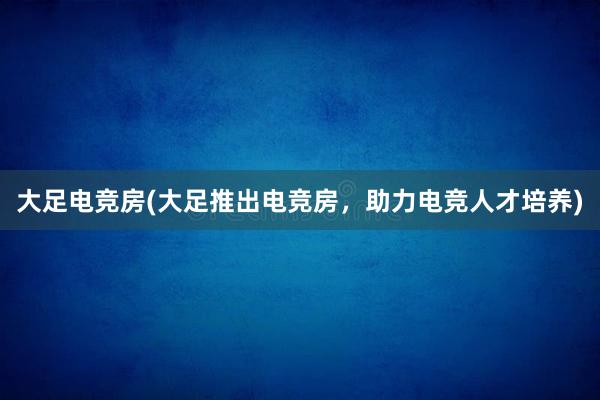 大足电竞房(大足推出电竞房，助力电竞人才培养)